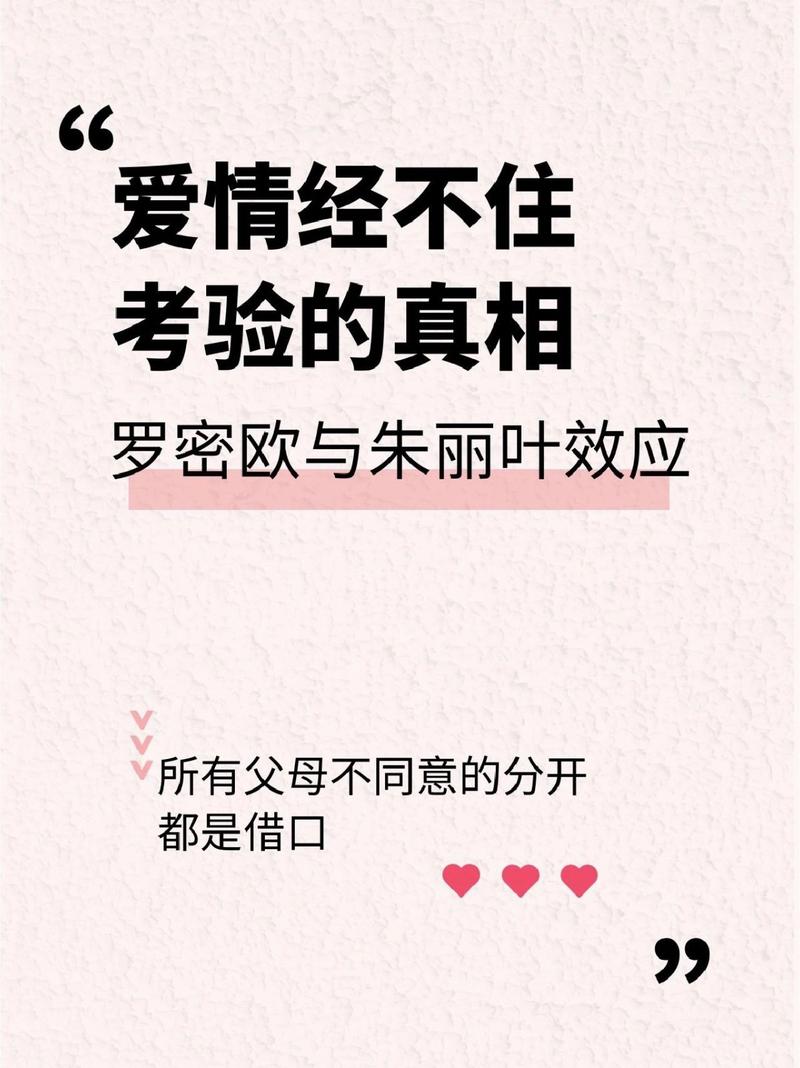 “
爱情经不住考验的真相

罗密欧与朱丽叶效应

所有父母不同意的分开都是借口

”